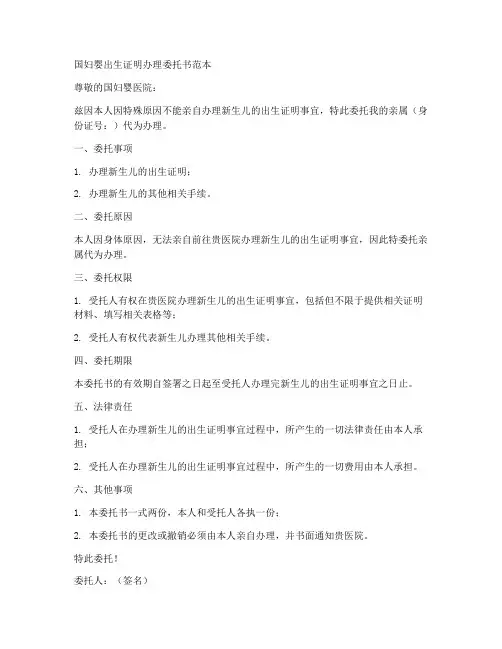 国妇婴出生证明办理委托书范本

尊敬的国妇婴医院：

兹因本人因特殊原因不能亲自办理新生儿的出生证明事宜，特此委托我的亲属（身份证号：）代为办理。

一、委托事项

1. 办理新生儿的出生证明；

2. 办理新生儿的其他相关手续。

二、委托原因

本人因身体原因，无法亲自前往贵医院办理新生儿的出生证明事宜，因此特委托亲属代为办理。

三、委托权限

1. 受托人有权在贵医院办理新生儿的出生证明事宜，包括但不限于提供相关证明材料、填写相关表格等；

2. 受托人有权代表新生儿办理其他相关手续。

四、委托期限

本委托书的有效期自签署之日起至受托人办理完新生儿的出生证明事宜之日止。

五、法律责任

1. 受托人在办理新生儿的出生证明事宜过程中，所产生的一切法律责任由本人承担；

2. 受托人在办理新生儿的出生证明事宜过程中，所产生的一切费用由本人承担。

六、其他事项

1. 本委托书一式两份，本人和受托人各执一份；

2. 本委托书的更改或撤销必须由本人亲自办理，并书面通知贵医院。

特此委托！

委托人：（签名）